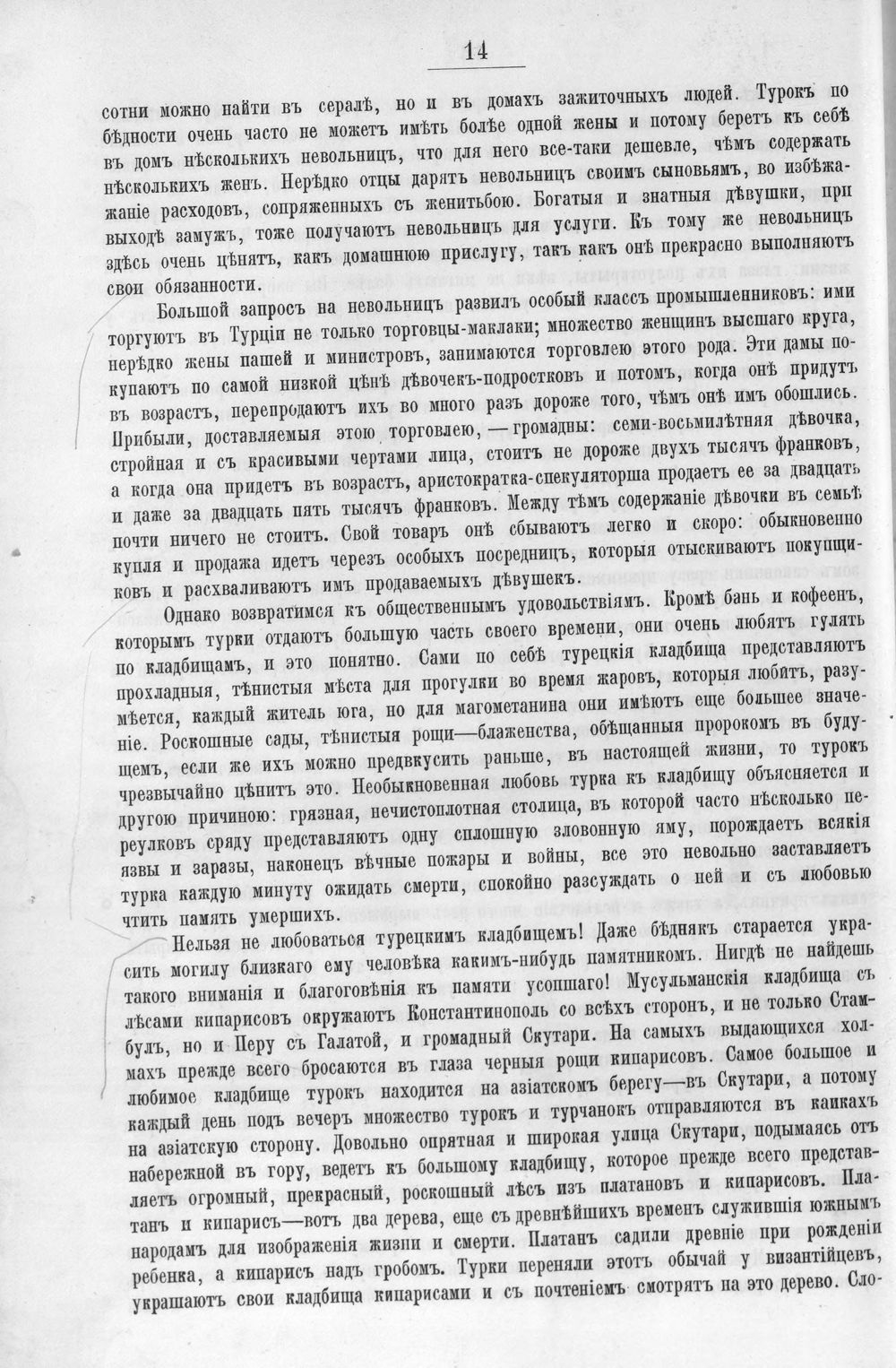 14

сотни можно найти въ сералѣ, но и въ домахъ зажиточныхъ людей. Турокъ по бѣдности очень часто не можетъ имѣть болѣе одной жены и потому беретъ къ себѣ въ домъ нѣсколькихъ невольницъ, что для него все-таки дешевле, чѣмъ содержать нѣсколькихъ женъ. Нерѣдко отцы дарятъ невольницъ своимъ сыновьямъ, во избѣжаніе расходовъ, сопряженныхъ съ женитьбою. Богатыя и знатныя дѣвушки, при выходѣ замужъ, тоже получаютъ невольницъ для услуги. Къ тому же невольницъ здѣсь очень цѣнятъ, какъ домашнюю прислугу, такъ какъ онѣ прекрасно выполняютъ свои обязанности.

Большой запросъ на невольницъ развилъ особый классъ промышленниковъ: ими торгуютъ въ Турціи не только торговцы-маклаки; множество женщинъ высшаго круга, нерѣдко жены пашей и министровъ, занимаются торговлею этого рода. Эти дамы покупаютъ по самой низкой цѣнѣ дѣвочекъ-подростковъ и потомъ, когда онѣ придутъ въ возрастъ, перепродаютъ ихъ во много разъ дороже того, чѣмъ онѣ имъ обошлись. Прибыли, доставляемыя этою торговлею, — громадны: семи-восьмилѣтняя дѣвочка, стройная и съ красивыми чертами лица, стоитъ не дороже двухъ тысячъ франковъ, а когда она придетъ въ возрастъ, аристократка-спекуляторша продаетъ ее за двадцать и даже за двадцать пять тысячъ франковъ. Между тѣмъ содержаніе дѣвочки въ семьѣ почти ничего не стоитъ. Свой товаръ онѣ сбываютъ легко и скоро: обыкновенно купля и продажа идетъ черезъ особыхъ посредницъ, которыя отыскиваютъ покупщиковъ и расхваливаютъ имъ продаваемыхъ дѣвушекъ.

Однако возвратимся къ общественнымъ удовольствіямъ. Кромѣ бань и кофеенъ, которымъ турки отдаютъ большую часть своего времени, они очень любятъ гулять по кладбищамъ, и это понятно. Сами по себѣ турецкія кладбища представляютъ прохладныя, тѣнистыя мѣста для прогулки во время жаровъ, которыя любитъ, разумѣется, каждый житель юга, но для магометанина они имѣютъ еще большее значеніе. Роскошные сады, тѣнистыя рощи—блаженства, обѣщанныя пророкомъ въ будущемъ, если же ихъ можно предвкусить раньше, въ настоящей жизни, то турокъ чрезвычайно цѣнитъ это. Необыкновенная любовь турка къ кладбищу объясняется и другою причиною: грязная, нечистоплотная столица, въ которой часто нѣсколько переулковъ сряду представляютъ одну сплошную зловонную яму, порождаетъ всякія язвы и заразы, наконецъ вѣчные пожары и войны, все это невольно заставляетъ турка каждую минуту ожидать смерти, спокойно разсуждать о ней и съ любовью чтить память умершихъ.

Нельзя не любоваться турецкимъ кладбищемъ! Даже бѣднякъ старается украсить могилу близкаго ему человѣка какимъ-нибудь памятникомъ. Нигдѣ не найдешь такого вниманія и благоговѣнія къ памяти усопшаго! Мусульманскія кладбища съ лѣсами кипарисовъ окружаютъ Константинополь со всѣхъ сторонъ, и не только Стамбулъ, но и Перу съ Галатой, и громадный Скутари. На самыхъ выдающихся холмахъ прежде всего бросаются въ глаза черныя рощи кипарисовъ. Самое большое и любимое кладбище турокъ находится на азіатскомъ берегу—въ Скутари, а потому каждый день подъ вечеръ множество турокъ и турчанокъ отправляются въ каикахъ на азіатскую сторону. Довольно опрятная и широкая улица Скутари, подымаясь отъ набережной въ гору, ведетъ къ большому кладбищу, которое прежде всего представляетъ огромный, прекрасный, роскошный лѣсъ изъ платановъ и кипарисовъ. Платанъ и кипарисъ—вотъ два дерева, еще съ древнѣйшихъ временъ служившія южнымъ народамъ для изображенія жизни и смерти. Платанъ садили древніе при рожденіи ребенка, а кипарисъ надъ гробомъ. Турки переняли этотъ обычай у византійцевъ, украшаютъ свои кладбища кипарисами и съ почтеніемъ смотрятъ на это дерево. Сло-